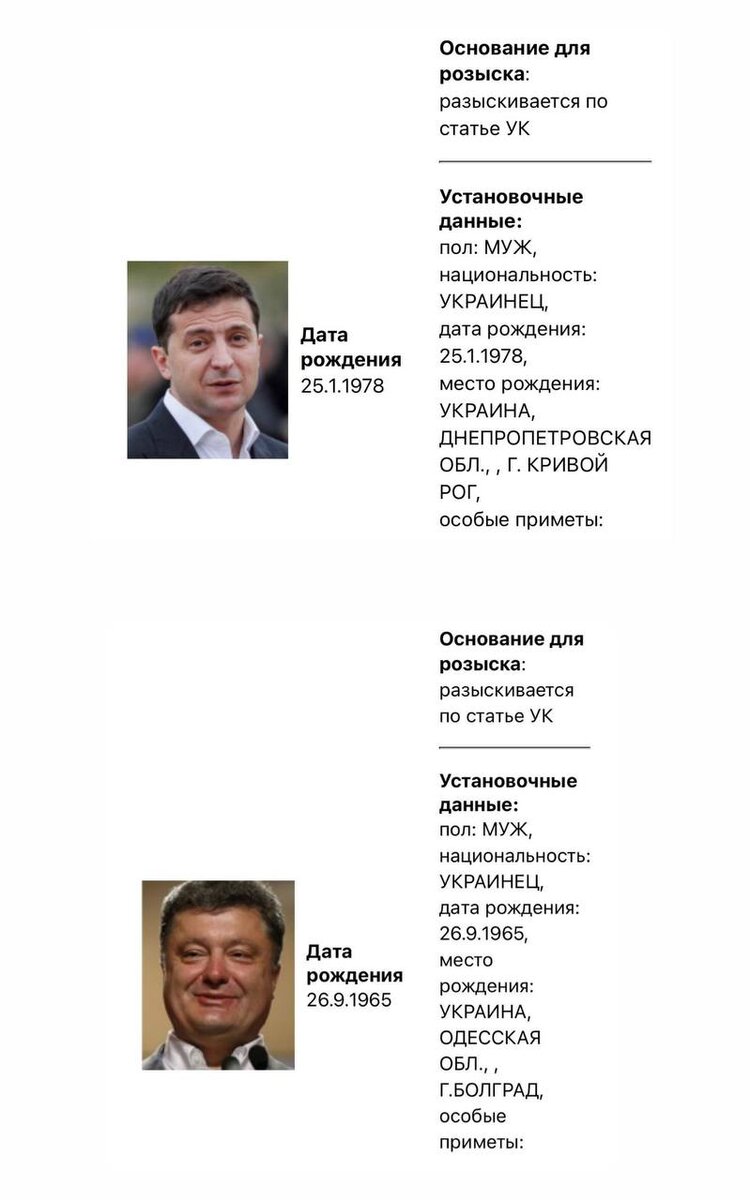 Дата рождения 25.1.1978

Основание для розыска: разыскивается по статье УК

Установочные данные: пол: МУЖ, национальность: УКРАИНЕЦ, дата рождения: 25.1.1978, место рождения: УКРАИНА, ДНЕПРОПЕТРОВСКАЯ ОБЛ., , Г. КРИВОЙ РОГ, особые приметы:

Дата рождения 26.9.1965

Основание для розыска: разыскивается по статье УК

Установочные данные: пол: МУЖ, национальность: УКРАИНЕЦ, дата рождения: 26.9.1965, место рождения: УКРАИНА, ОДЕССКАЯ ОБЛ., , Г.БОЛГРАД, особые приметы: